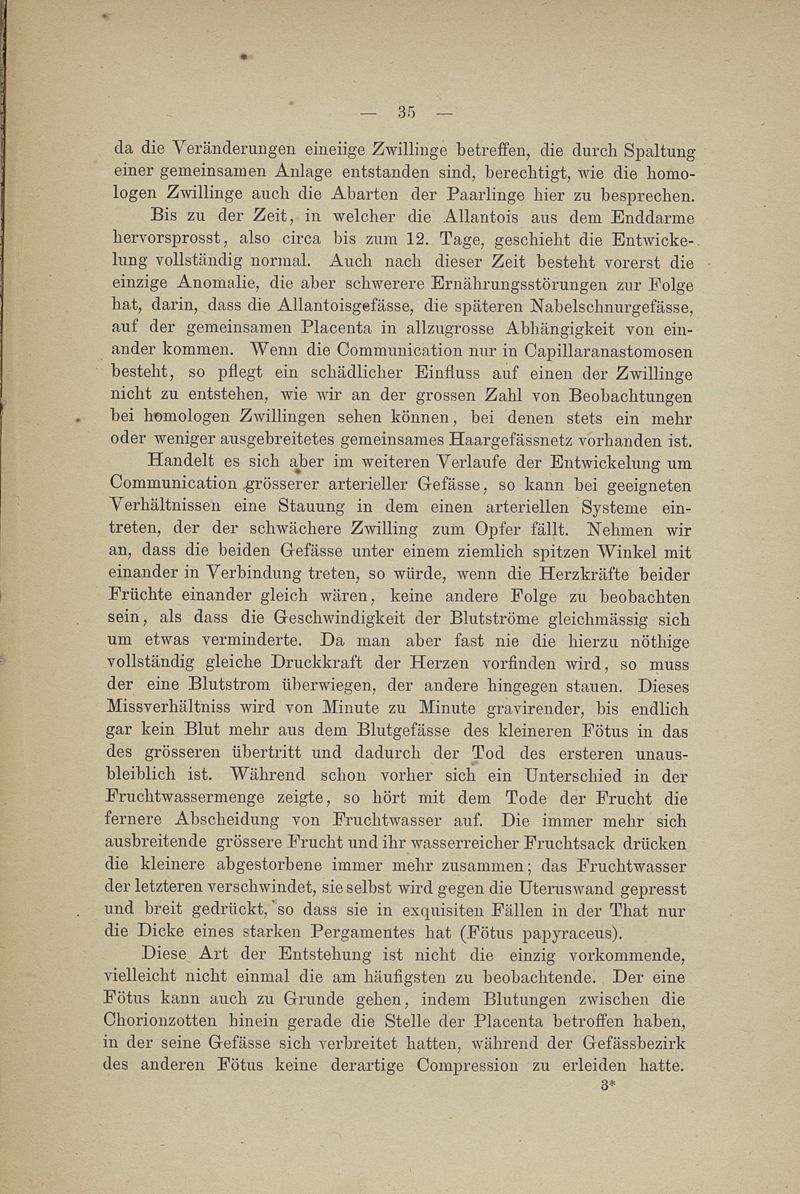 — 35 —

da die Veränderungen eineiige Zwillinge betreffen, die durch Spaltung einer gemeinsamen Anlage entstanden sind, berechtigt, wie die homologen Zwillinge auch die Abarten der Paarlinge hier zu besprechen.

Bis zu der Zeit, in welcher die Allantois aus dem Enddarme hervorsprosst, also circa bis zum 12. Tage, geschieht die Entwickelung vollständig normal. Auch nach dieser Zeit besteht vorerst die einzige Anomalie, die aber schwerere Ernährungsstörungen zur Folge hat, darin, dass die Allantoisgefässe, die späteren Nabelschnurgefässe, auf der gemeinsamen Placenta in allzugrosse Abhängigkeit von einander kommen. Wenn die Communication nur in Capillaranastomosen besteht, so pflegt ein schädlicher Einfluss auf einen der Zwillinge nicht zu entstehen, wie wir an der grossen Zahl von Beobachtungen bei homologen Zwillingen sehen können, bei denen stets ein mehr oder weniger ausgebreitetes gemeinsames Haargefässnetz vorhanden ist.

Handelt es sich aber im weiteren Verlaufe der Entwickelung um Communication grösserer arterieller Gefässe, so kann bei geeigneten Verhältnissen eine Stauung in dem einen arteriellen Systeme eintreten, der der schwächere Zwilling zum Opfer fällt. Nehmen wir an, dass die beiden Gefässe unter einem ziemlich spitzen Winkel mit einander in Verbindung treten, so würde, wenn die Herzkräfte beider Früchte einander gleich wären, keine andere Folge zu beobachten sein, als dass die Geschwindigkeit der Blutströme gleichmässig sich um etwas verminderte. Da man aber fast nie die hierzu nöthige vollständig gleiche Druckkraft der Herzen vorfinden wird, so muss der eine Blutstrom überwiegen, der andere hingegen stauen. Dieses Missverhältniss wird von Minute zu Minute gravirender, bis endlich gar kein Blut mehr aus dem Blutgefässe des kleineren Fötus in das des grösseren übertritt und dadurch der Tod des ersteren unausbleiblich ist. Während schon vorher sich ein Unterschied in der Fruchtwassermenge zeigte, so hört mit dem Tode der Frucht die fernere Abscheidung von Fruchtwasser auf. Die immer mehr sich ausbreitende grössere Frucht und ihr wasserreicher Fruchtsack drücken die kleinere abgestorbene immer mehr zusammen; das Fruchtwasser der letzteren verschwindet, sie selbst wird gegen die Uteruswand gepresst und breit gedrückt, so dass sie in exquisiten Fällen in der That nur die Dicke eines starken Pergamentes hat (Fötus papyraceus).

Diese Art der Entstehung ist nicht die einzig vorkommende, vielleicht nicht einmal die am häufigsten zu beobachtende. Der eine Fötus kann auch zu Grunde gehen, indem Blutungen zwischen die Chorionzotten hinein gerade die Stelle der Placenta betroffen haben, in der seine Gefässe sich verbreitet hatten, während der Gefässbezirk des anderen Fötus keine derartige Compression zu erleiden hatte.

3*